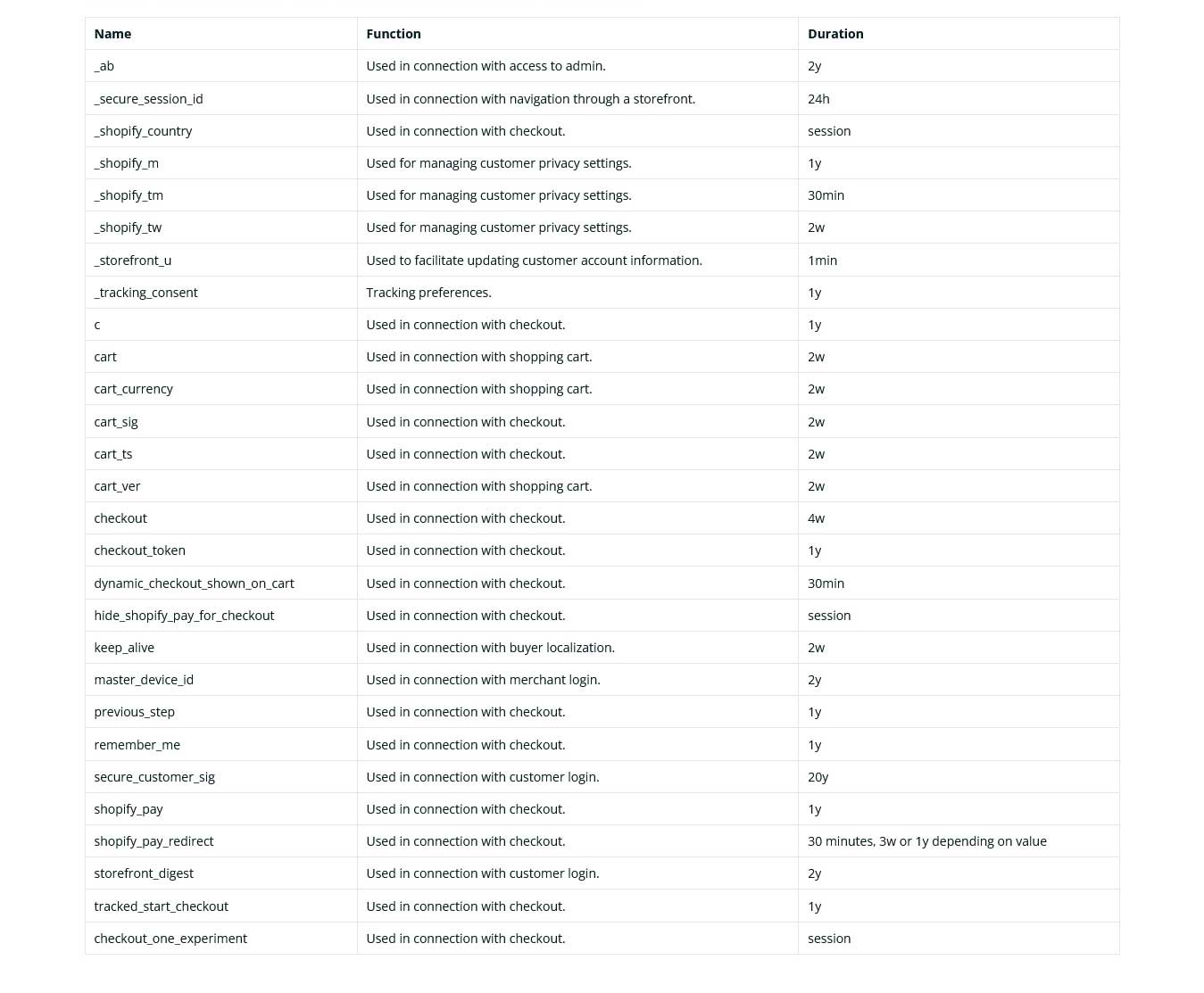 | Name | Function | Duration |
|---|---|---|
| _ab | Used in connection with access to admin. | 2y |
| _secure_session_id | Used in connection with navigation through a storefront. | 24h |
| _shopify_country | Used in connection with checkout. | session |
| _shopify_m | Used for managing customer privacy settings. | 1y |
| _shopify_tm | Used for managing customer privacy settings. | 30min |
| _shopify_tw | Used for managing customer privacy settings. | 2w |
| _storefront_u | Used to facilitate updating customer account information. | 1min |
| _tracking_consent | Tracking preferences. | 1y |
| c | Used in connection with checkout. | 1y |
| cart | Used in connection with shopping cart. | 2w |
| cart_currency | Used in connection with shopping cart. | 2w |
| cart_sig | Used in connection with checkout. | 2w |
| cart_ts | Used in connection with checkout. | 2w |
| cart_ver | Used in connection with shopping cart. | 2w |
| checkout | Used in connection with checkout. | 4w |
| checkout_token | Used in connection with checkout. | 1y |
| dynamic_checkout_shown_on_cart | Used in connection with checkout. | 30min |
| hide_shopify_pay_for_checkout | Used in connection with checkout. | session |
| keep_alive | Used in connection with buyer localization. | 2w |
| master_device_id | Used in connection with merchant login. | 2y |
| previous_step | Used in connection with checkout. | 1y |
| remember_me | Used in connection with checkout. | 1y |
| secure_customer_sig | Used in connection with customer login. | 20y |
| shopify_pay | Used in connection with checkout. | 1y |
| shopify_pay_redirect | Used in connection with checkout. | 30 minutes, 3w or 1y depending on value |
| storefront_digest | Used in connection with customer login. | 2y |
| tracked_start_checkout | Used in connection with checkout. | 1y |
| checkout_one_experiment | Used in connection with checkout. | session |